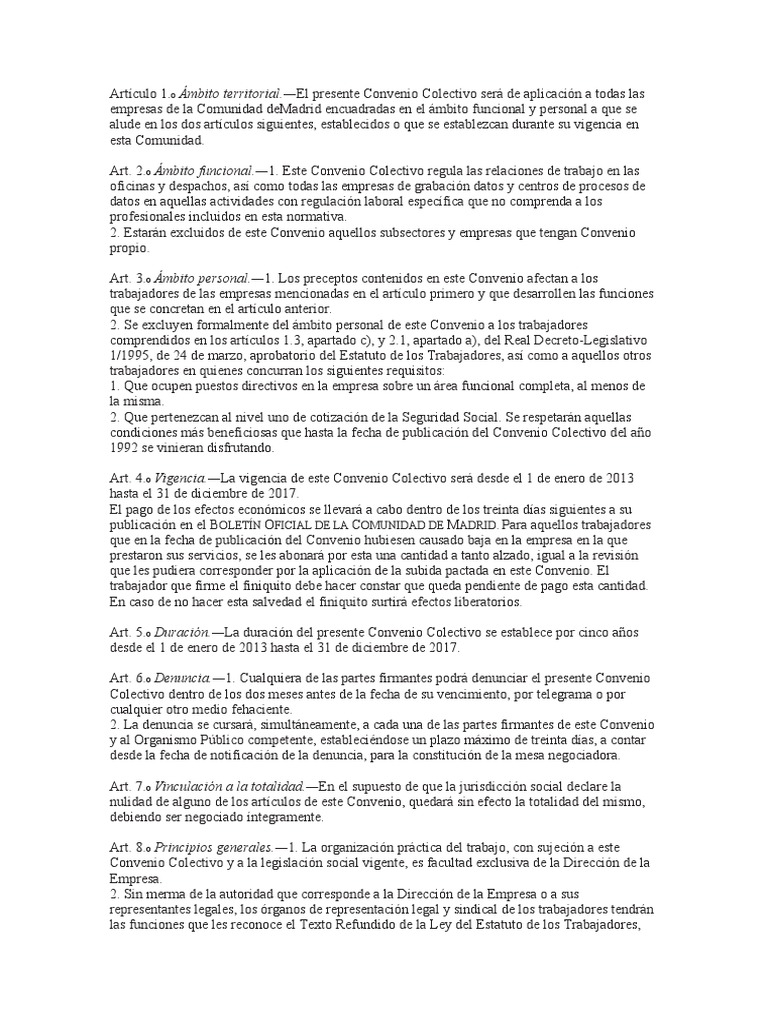 Artículo 1.o Ámbito territorial.—El presente Convenio Colectivo será de aplicación a todas las empresas de la Comunidad deMadrid encuadradas en el ámbito funcional y personal a que se alude en los dos artículos siguientes, establecidos o que se establezcan durante su vigencia en esta Comunidad.

Art. 2.o Ámbito funcional.—1. Este Convenio Colectivo regula las relaciones de trabajo en las oficinas y despachos, así como todas las empresas de grabación datos y centros de procesos de datos en aquellas actividades con regulación laboral específica que no comprenda a los profesionales incluidos en esta normativa.
2. Estarán excluidos de este Convenio aquellos subsectores y empresas que tengan Convenio propio.

Art. 3.o Ámbito personal.—1. Los preceptos contenidos en este Convenio afectan a los trabajadores de las empresas mencionadas en el artículo primero y que desarrollen las funciones que se concretan en el artículo anterior.
2. Se excluyen formalmente del ámbito personal de este Convenio a los trabajadores comprendidos en los artículos 1.3, apartado c), y 2.1, apartado a), del Real Decreto-Legislativo 1/1995, de 24 de marzo, aprobatorio del Estatuto de los Trabajadores, así como a aquellos otros trabajadores en quienes concurran los siguientes requisitos:
1. Que ocupen puestos directivos en la empresa sobre un área funcional completa, al menos de la misma.
2. Que pertenezcan al nivel uno de cotización de la Seguridad Social. Se respetarán aquellas condiciones más beneficiosas que hasta la fecha de publicación del Convenio Colectivo del año 1992 se vinieran disfrutando.

Art. 4.o Vigencia.—La vigencia de este Convenio Colectivo será desde el 1 de enero de 2013 hasta el 31 de diciembre de 2017.
El pago de los efectos económicos se llevará a cabo dentro de los treinta días siguientes a su publicación en el BOLETÍN OFICIAL DE LA COMUNIDAD DE MADRID. Para aquellos trabajadores que en la fecha de publicación del Convenio hubiesen causado baja en la empresa en la que prestaron sus servicios, se les abonará por esta una cantidad a tanto alzado, igual a la revisión que les pudiera corresponder por la aplicación de la subida pactada en este Convenio. El trabajador que firme el finiquito debe hacer constar que queda pendiente de pago esta cantidad. En caso de no hacer esta salvedad el finiquito surtirá efectos liberatorios.

Art. 5.o Duración.—La duración del presente Convenio Colectivo se establece por cinco años desde el 1 de enero de 2013 hasta el 31 de diciembre de 2017.

Art. 6.o Denuncia.—1. Cualquiera de las partes firmantes podrá denunciar el presente Convenio Colectivo dentro de los dos meses antes de la fecha de su vencimiento, por telegrama o por cualquier otro medio fehaciente.
2. La denuncia se cursará, simultáneamente, a cada una de las partes firmantes de este Convenio y al Organismo Público competente, estableciéndose un plazo máximo de treinta días, a contar desde la fecha de notificación de la denuncia, para la constitución de la mesa negociadora.

Art. 7.o Vinculación a la totalidad.—En el supuesto de que la jurisdicción social declare la nulidad de alguno de los artículos de este Convenio, quedará sin efecto la totalidad del mismo, debiendo ser negociado íntegramente.

Art. 8.o Principios generales.—1. La organización práctica del trabajo, con sujeción a este Convenio Colectivo y a la legislación social vigente, es facultad exclusiva de la Dirección de la Empresa.
2. Sin merma de la autoridad que corresponde a la Dirección de la Empresa o a sus representantes legales, los órganos de representación legal y sindical de los trabajadores tendrán las funciones que les reconoce el Texto Refundido de la Ley del Estatuto de los Trabajadores,